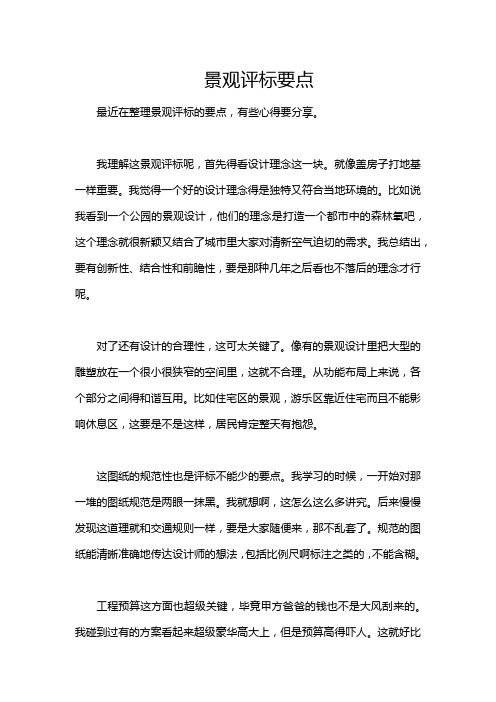 景观评标要点

最近在整理景观评标的要点，有些心得要分享。

我理解这景观评标呢，首先得看设计理念这一块。就像盖房子打地基一样重要。我觉得一个好的设计理念得是独特又符合当地环境的。比如说我看到一个公园的景观设计，他们的理念是打造一个都市中的森林氧吧，这个理念就很新颖又结合了城市里大家对清新空气迫切的需求。我总结出，要有创新性、结合性和前瞻性，要是那种几年之后看也不落后的理念才行呢。

对了还有设计的合理性，这可太关键了。像有的景观设计里把大型的雕塑放在一个很小很狭窄的空间里，这就不合理。从功能布局上来说，各个部分之间得和谐互用。比如住宅区的景观，游乐区靠近住宅而且不能影响休息区，这要是不是这样，居民肯定整天有抱怨。

这图纸的规范性也是评标不能少的要点。我学习的时候，一开始对那一堆的图纸规范是两眼一抹黑。我就想啊，这怎么这么多讲究。后来慢慢发现这道理就和交通规则一样，要是大家随便来，那不乱套了。规范的图纸能清晰准确地传达设计师的想法，包括比例尺啊标注之类的，不能含糊。

工程预算这方面也超级关键，毕竟甲方爸爸的钱也不是大风刮来的。我碰到过有的方案看起来超级豪华高大上，但是预算高得吓人。这就好比